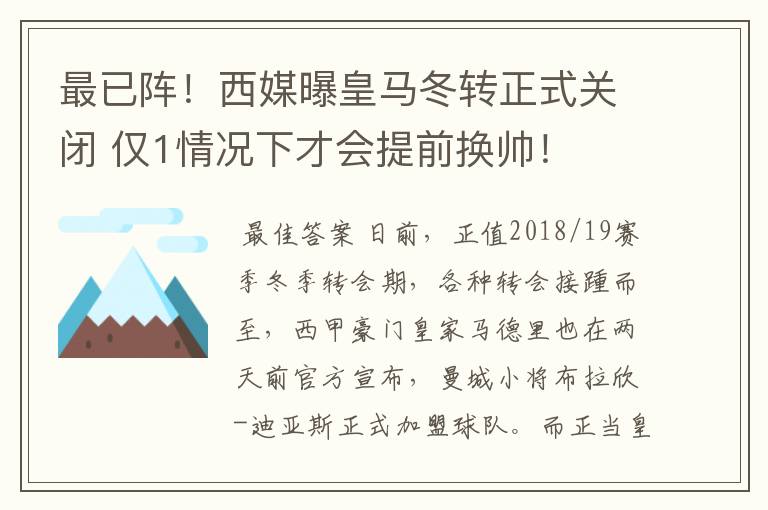 最已阵！西媒曝皇马冬转正式关闭 仅1情况下才会提前换帅！

最佳答案 日前，正值2018/19赛季冬季转会期，各种转会接踵而至，西甲豪门皇家马德里也在两天前官方宣布，曼城小将布拉欣-迪亚斯正式加盟球队。而正当皇